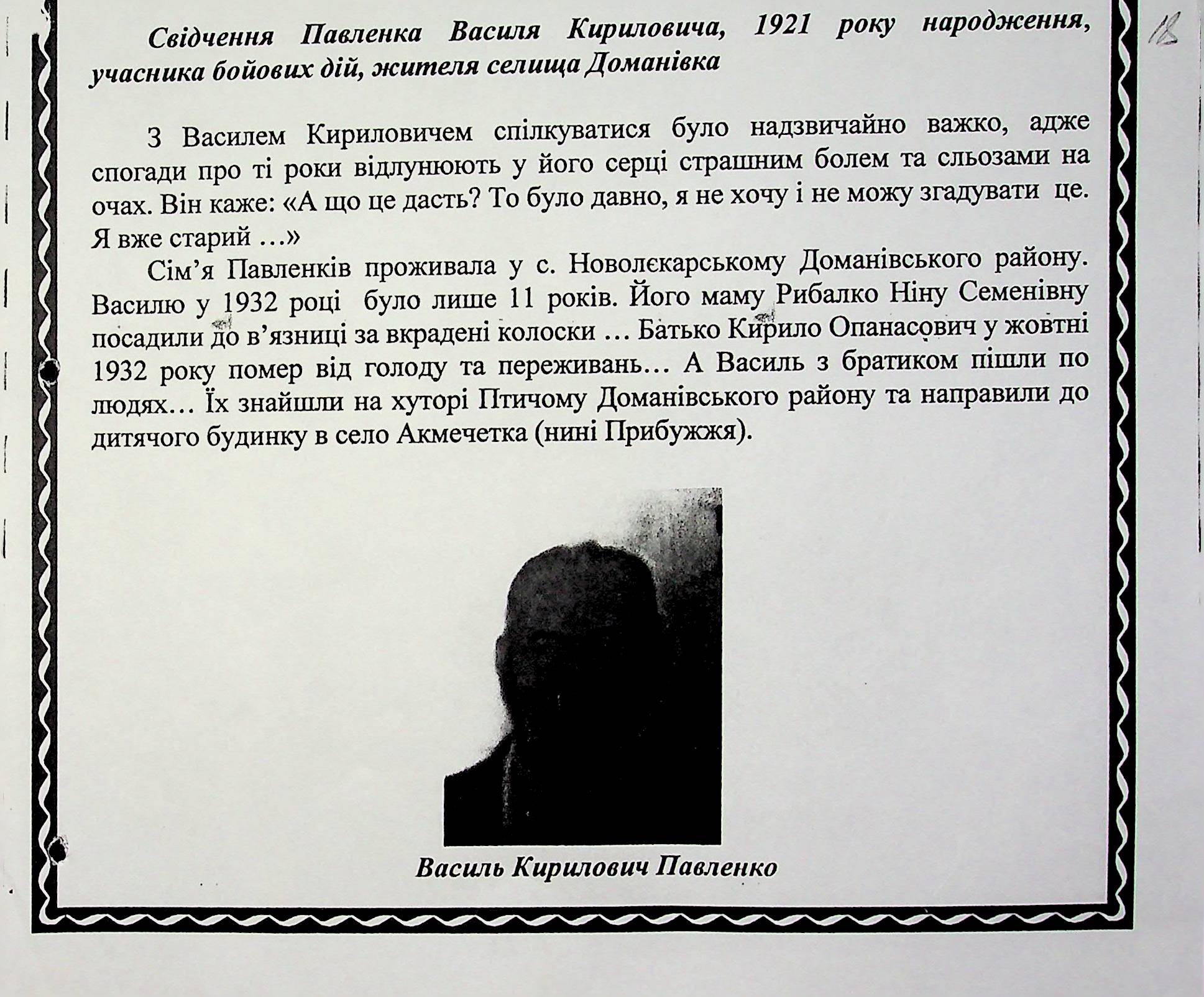 18

Свідчення Павленка Василя Кириловича, 1921 року народження, учасника бойових дій, жителя селища Доманівка

З Василем Кириловичем спілкуватися було надзвичайно важко, адже спогади про ті роки відлунюють у його серці страшним болем та сльозами на очах. Він каже: «А що це дасть? То було давно, я не хочу і не можу згадувати це. Я вже старий …»

Сім'я Павленків проживала у с. Новолєкарському Доманівського району. Василю у 1932 році було лише 11 років. Його маму Рибалко Ніну Семенівну посадили до в'язниці за вкрадені колоски … Батько Кирило Опанасович у жовтні 1932 року помер від голоду та переживань… А Василь з братиком пішли по людях… Їх знайшли на хуторі Птичому Доманівського району та направили до дитячого будинку в село Акмечетка (нині Прибужжя).

Василь Кирилович Павленко